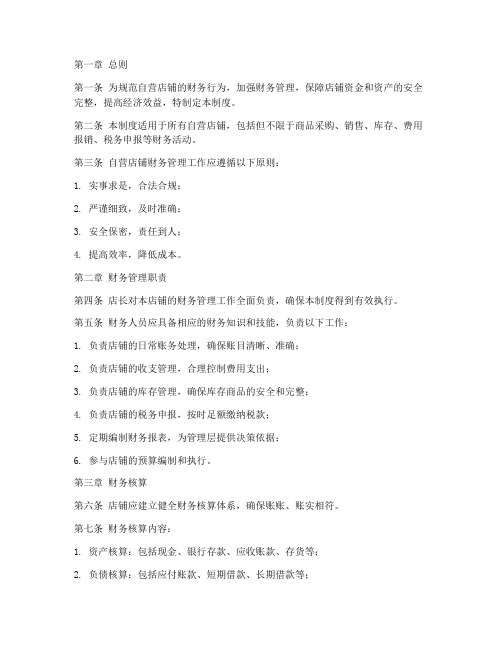 第一章 总则

第一条 为规范自营店铺的财务行为，加强财务管理，保障店铺资金和资产的安全完整，提高经济效益，特制定本制度。

第二条 本制度适用于所有自营店铺，包括但不限于商品采购、销售、库存、费用报销、税务申报等财务活动。

第三条 自营店铺财务管理工作应遵循以下原则：

1. 实事求是，合法合规；

2. 严谨细致，及时准确；

3. 安全保密，责任到人；

4. 提高效率，降低成本。

第二章 财务管理职责

第四条 店长对本店铺的财务管理工作全面负责，确保本制度得到有效执行。

第五条 财务人员应具备相应的财务知识和技能，负责以下工作：

1. 负责店铺的日常账务处理，确保账目清晰、准确；

2. 负责店铺的收支管理，合理控制费用支出；

3. 负责店铺的库存管理，确保库存商品的安全和完整；

4. 负责店铺的税务申报，按时足额缴纳税款；

5. 定期编制财务报表，为管理层提供决策依据；

6. 参与店铺的预算编制和执行。

第三章 财务核算

第六条 店铺应建立健全财务核算体系，确保账账、账实相符。

第七条 财务核算内容：

1. 资产核算：包括现金、银行存款、应收账款、存货等；

2. 负债核算：包括应付账款、短期借款、长期借款等；